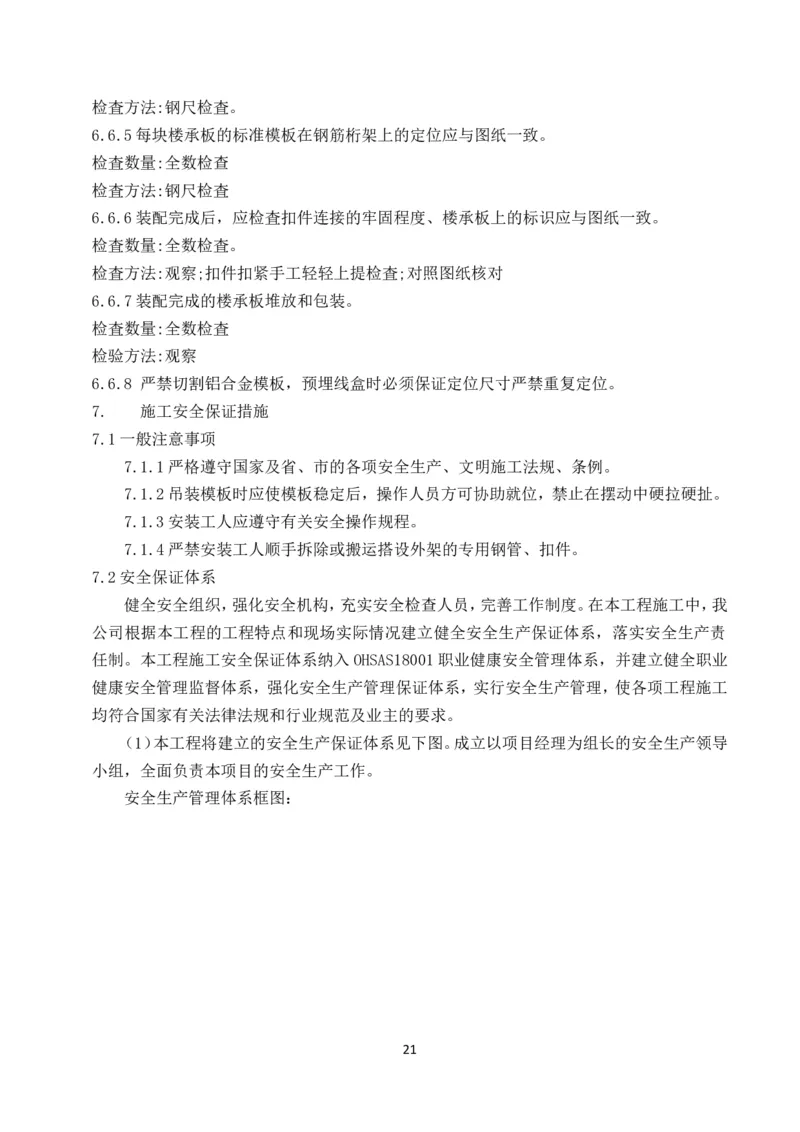 检查方法:钢尺检查。

6.6.5 每块楼承板的标准模板在钢筋桁架上的定位应与图纸一致。

检查数量:全数检查

检查方法:钢尺检查

6.6.6 装配完成后，应检查扣件连接的牢固程度、楼承板上的标识应与图纸一致。

检查数量:全数检查。

检查方法:观察;扣件扣紧手工轻轻上提检查;对照图纸核对

6.6.7 装配完成的楼承板堆放和包装。

检查数量:全数检查

检验方法:观察

6.6.8 严禁切割铝合金模板，预埋线盒时必须保证定位尺寸严禁重复定位。

7. 施工安全保证措施

7.1 一般注意事项

7.1.1 严格遵守国家及省、市的各项安全生产、文明施工法规、条例。

7.1.2 吊装模板时应使模板稳定后，操作人员方可协助就位，禁止在摆动中硬拉硬扯。

7.1.3 安装工人应遵守有关安全操作规程。

7.1.4 严禁安装工人顺手拆除或搬运搭设外架的专用钢管、扣件。

7.2 安全保证体系

健全安全组织，强化安全机构，充实安全检查人员，完善工作制度。在本工程施工中，我公司根据本工程的工程特点和现场实际情况建立健全安全生产保证体系，落实安全生产责任制。本工程施工安全保证体系纳入 OHSAS18001 职业健康安全管理体系，并建立健全职业健康安全管理监督体系，强化安全生产管理保证体系，实行安全生产管理，使各项工程施工均符合国家有关法律法规和行业规范及业主的要求。

（1）本工程将建立的安全生产保证体系见下图。成立以项目经理为组长的安全生产领导小组，全面负责本项目的安全生产工作。

安全生产管理体系框图:

21